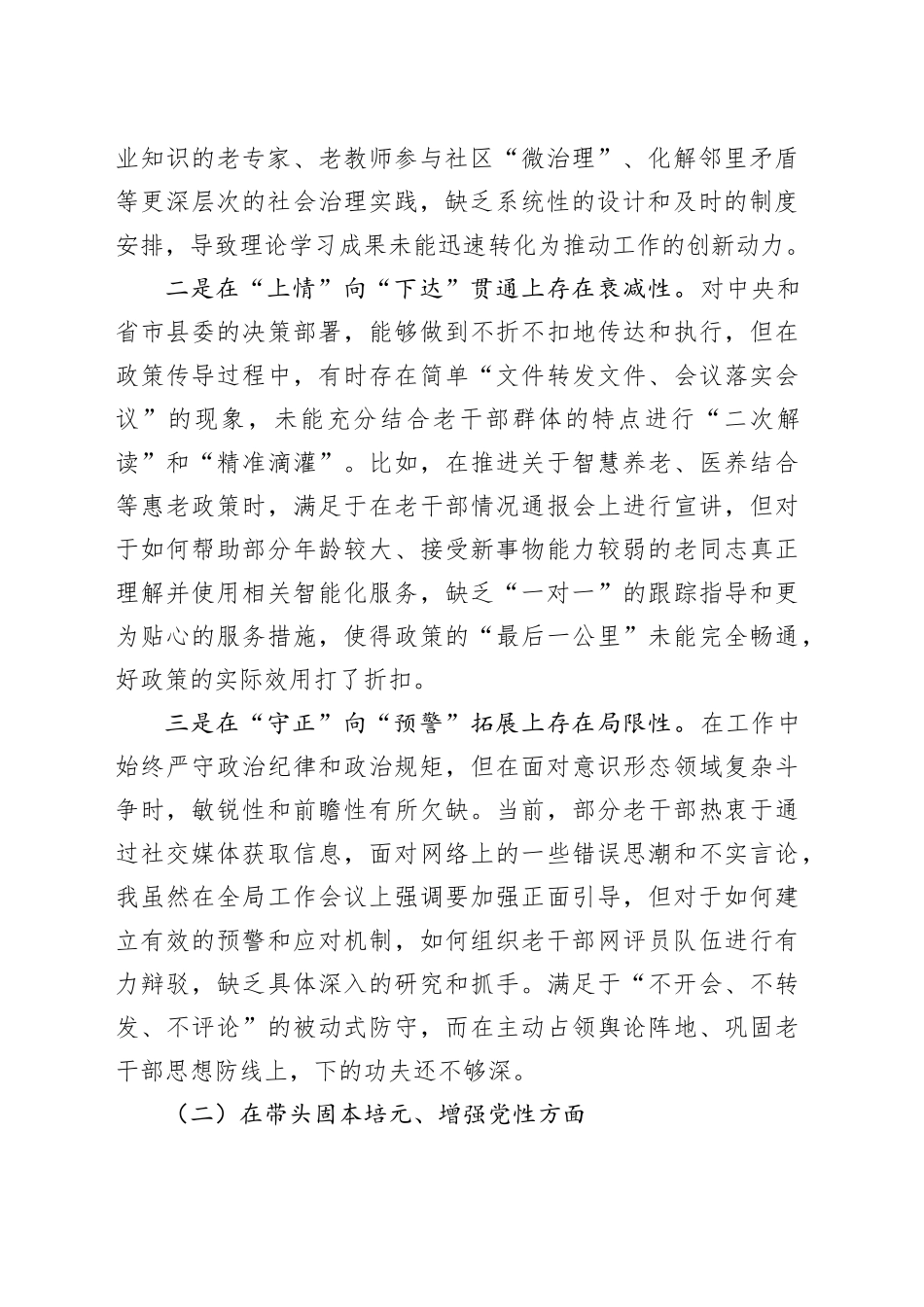 业知识的老专家、老教师参与社区“微治理”、化解邻里矛盾等更深层次的社会治理实践，缺乏系统性的设计和及时的制度安排，导致理论学习成果未能迅速转化为推动工作的创新动力。

二是在“上情”向“下达”贯通上存在衰减性。对中央和省市县委的决策部署，能够做到不折不扣地传达和执行，但在政策传导过程中，有时存在简单“文件转发文件、会议落实会议”的现象，未能充分结合老干部群体的特点进行“二次解读”和“精准滴灌”。比如，在推进关于智慧养老、医养结合等惠老政策时，满足于在老干部情况通报会上进行宣讲，但对于如何帮助部分年龄较大、接受新事物能力较弱的老同志真正理解并使用相关智能化服务，缺乏“一对一”的跟踪指导和更为贴心的服务措施，使得政策的“最后一公里”未能完全畅通，好政策的实际效用打了折扣。

三是在“守正”向“预警”拓展上存在局限性。在工作中始终严守政治纪律和政治规矩，但在面对意识形态领域复杂斗争时，敏锐性和前瞻性有所欠缺。当前，部分老干部热衷于通过社交媒体获取信息，面对网络上的一些错误思潮和不实言论，我虽然在全局工作会议上强调要加强正面引导，但对于如何建立有效的预警和应对机制，如何组织老干部网评员队伍进行有力辩驳，缺乏具体深入的研究和抓手。满足于“不开会、不转发、不评论”的被动式防守，而在主动占领舆论阵地、巩固老干部思想防线上，下的功夫还不够深。

（二）在带头固本培元、增强党性方面